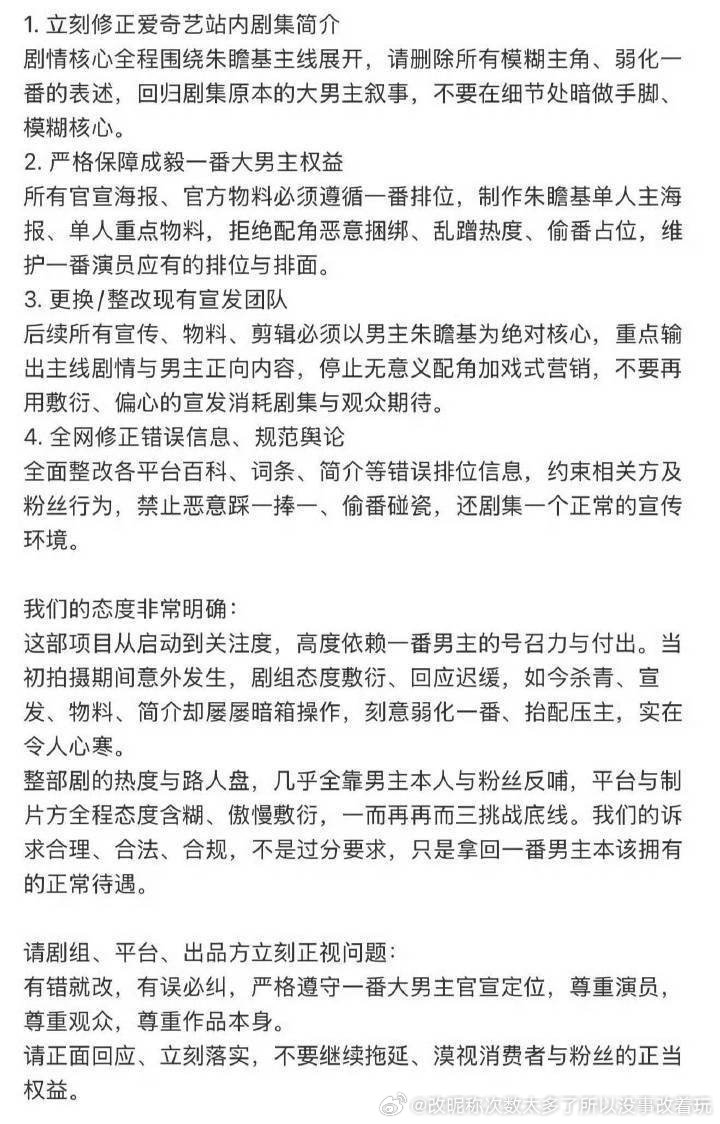 1. 立刻修正爱奇艺站内剧集简介
剧情核心全程围绕朱瞻基主线展开，请删除所有模糊主角、弱化一番的表述，回归剧集原本的大男主叙事，不要在细节处暗做手脚、模糊核心。
2. 严格保障成毅一番大男主权益
所有官宣海报、官方物料必须遵循一番排位，制作朱瞻基单人主海报、单人重点物料，拒绝配角恶意捆绑、乱蹭热度、偷番占位，维护一番演员应有的排位与排面。
3. 更换/整改现有宣发团队
后续所有宣传、物料、剪辑必须以男主朱瞻基为绝对核心，重点输出主线剧情与男主正向内容，停止无意义配角加戏式营销，不要再用敷衍、偏心的宣发消耗剧集与观众期待。
4. 全网修正错误信息、规范舆论
全面整改各平台百科、词条、简介等错误排位信息，约束相关方及粉丝行为，禁止恶意踩一捧一、偷番碰瓷，还剧集一个正常的宣传环境。

我们的态度非常明确：
这部项目从启动到关注度，高度依赖一番男主的号召力与付出。当初拍摄期间意外发生，剧组态度敷衍、回应迟缓，如今杀青、宣发、物料、简介却屡屡暗箱操作，刻意弱化一番、抬配压主，实在令人心寒。
整部剧的热度与路人盘，几乎全靠男主本人与粉丝反哺，平台与制片方全程态度含糊、傲慢敷衍，一而再再而三挑战底线。我们的诉求合理、合法、合规，不是过分要求，只是拿回一番男主本该拥有的正常待遇。

请剧组、平台、出品方立刻正视问题：
有错就改，有误必纠，严格遵守一番大男主官宣定位，尊重演员，尊重观众，尊重作品本身。
请正面回应、立刻落实，不要继续拖延、漠视消费者与粉丝的正当权益。

@改昵称次数太多了所以没事改着玩